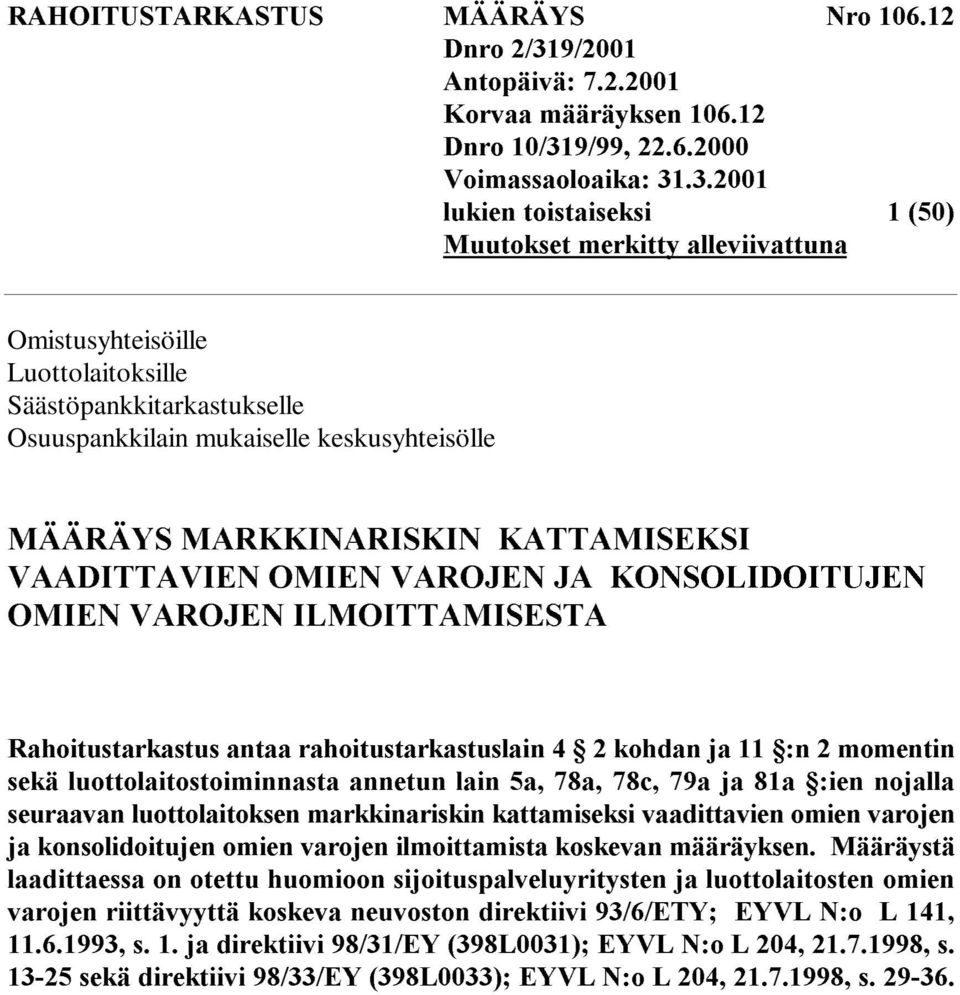 RAHOITUSTARKASTUS MÄÄRÄYS Nro 106.12
Dnro 2/319/2001
Antopäivä: 7.2.2001
Korvaa määräyksen 106.12
Dnro 10/319/99, 22.6.2000
Voimassaoloaika: 31.3.2001
lukien toistaiseksi 1 (50)
Muutokset merkitty alleviivattuna

Omistusyhteisöille
Luottolaitoksille
Säästöpankkitarkastukselle
Osuuspankkilain mukaiselle keskusyhteisölle

MÄÄRÄYS MARKKINARISKIN KATTAMISEKSI VAADITTAVIEN OMIEN VAROJEN JA KONSOLIDOITUJEN OMIEN VAROJEN ILMOITTAMISESTA

Rahoitustarkastus antaa rahoitustarkastuslain 4 § 2 kohdan ja 11 §:n 2 momentin sekä luottolaitostoiminnasta annetun lain 5a, 78a, 78c, 79a ja 81a §:ien nojalla seuraavan luottolaitoksen markkinariskin kattamiseksi vaadittavien omien varojen ja konsolidoitujen omien varojen ilmoittamista koskevan määräyksen. Määräystä laadittaessa on otettu huomioon sijoituspalveluyritysten ja luottolaitosten omien varojen riittävyyttä koskeva neuvoston direktiivi 93/6/ETY; EYVL N:o L 141, 11.6.1993, s. 1. ja direktiivi 98/31/EY (398L0031); EYVL N:o L 204, 21.7.1998, s. 13-25 sekä direktiivi 98/33/EY (398L0033); EYVL N:o L 204, 21.7.1998, s. 29-36.